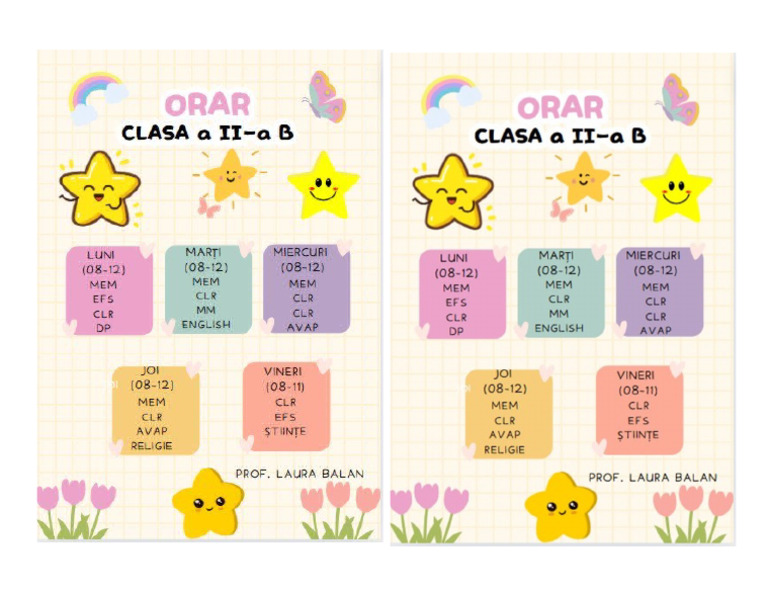 ORAR
CLASA a II-a B

LUNI
(08-12)
MEM
EFS
CLR
DP

MARȚI
(08-12)
MEM
CLR
MM
ENGLISH

MIERCURI
(08-12)
MEM
CLR
CLR
AVAP

JOI
(08-12)
MEM
CLR
AVAP
RELIGIE

VINERI
(08-11)
CLR
EFS
ȘTIINȚE

PROF. LAURA BALAN

ORAR
CLASA a II-a B

LUNI
(08-12)
MEM
EFS
CLR
DP

MARȚI
(08-12)
MEM
CLR
MM
ENGLISH

MIERCURI
(08-12)
MEM
CLR
CLR
AVAP

JOI
(08-12)
MEM
CLR
AVAP
RELIGIE

VINERI
(08-11)
CLR
EFS
ȘTIINȚE

PROF. LAURA BALAN